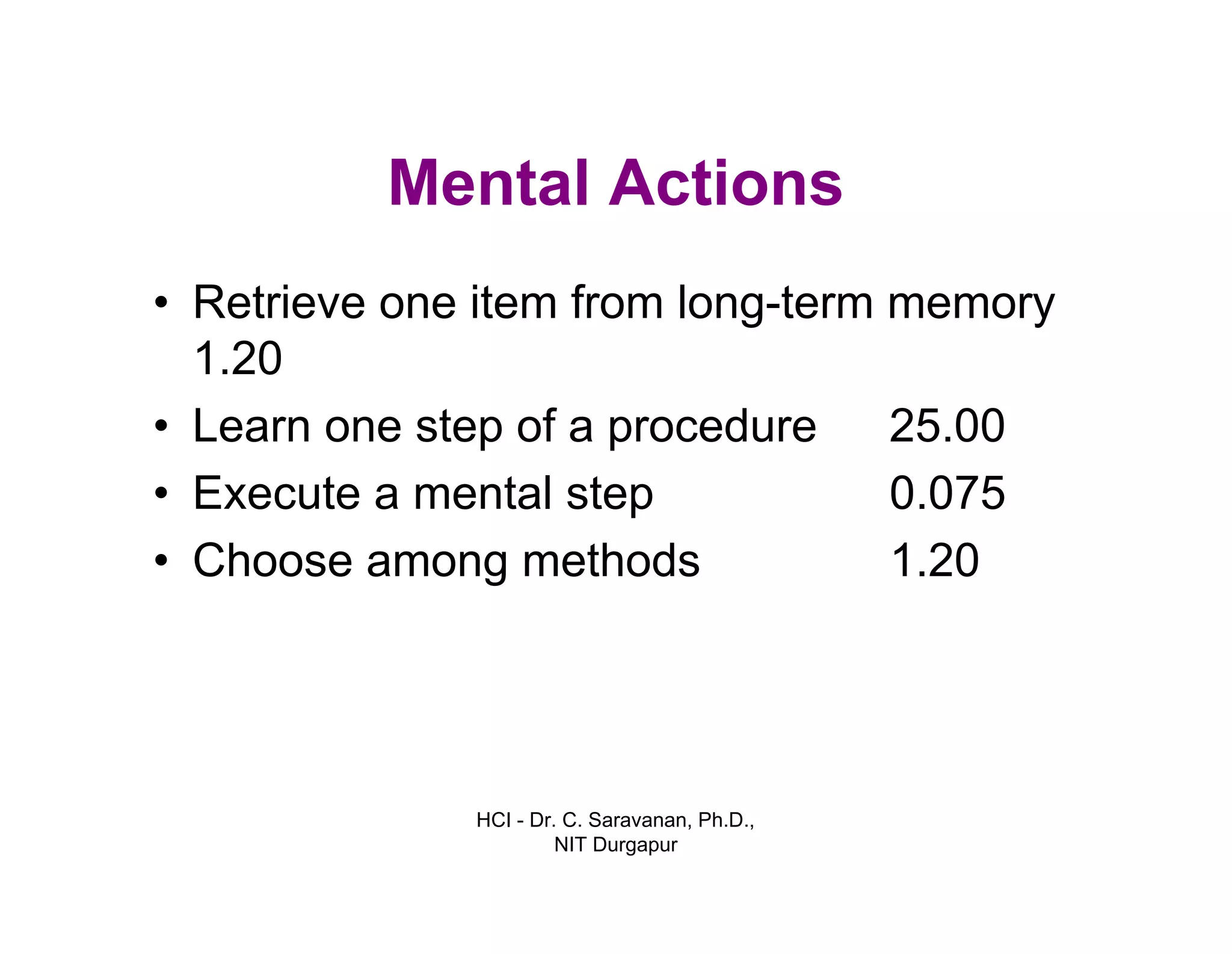 Mental Actions

• Retrieve one item from long-term memory 1.20
• Learn one step of a procedure 25.00
• Execute a mental step 0.075
• Choose among methods 1.20

HCI - Dr. C. Saravanan, Ph.D., NIT Durgapur